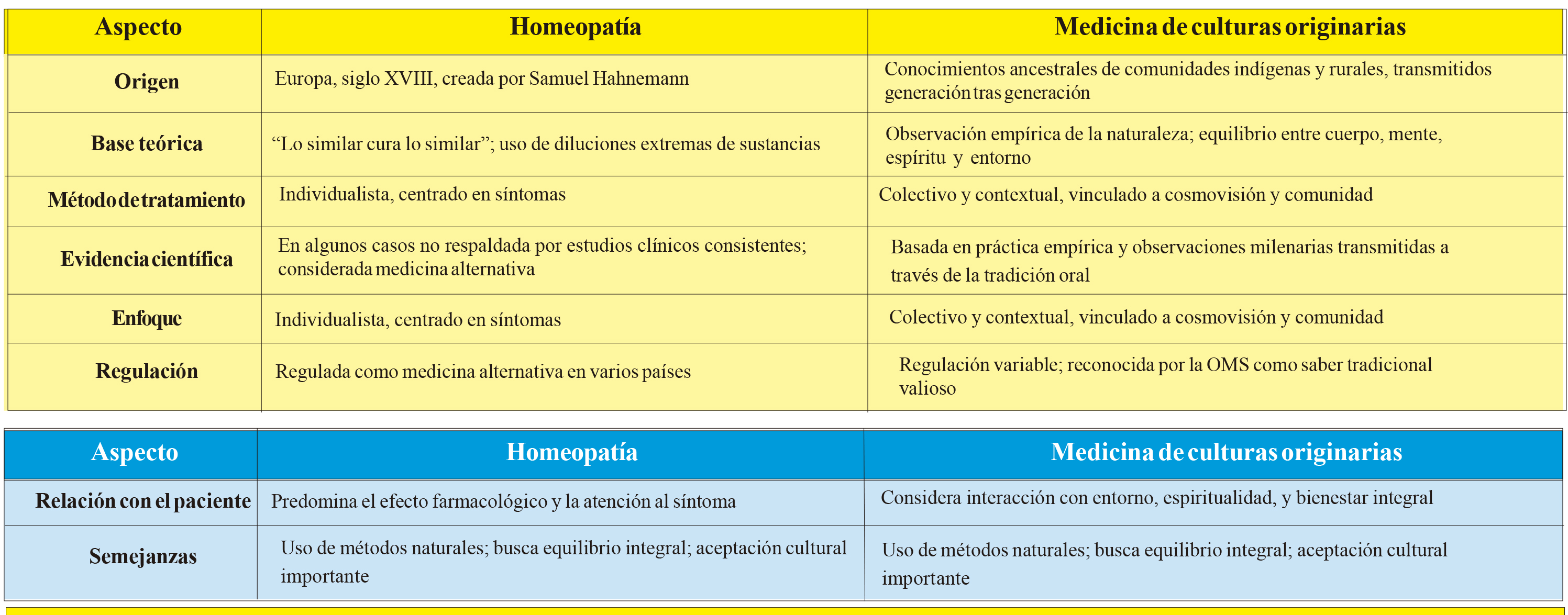 | Aspecto | Homeopatía | Medicina de culturas originarias |
|---|---|---|
| Origen | Europa, siglo XVIII, creada por Samuel Hahnemann | Conocimientos ancestrales de comunidades indígenas y rurales, transmitidos generación tras generación |
| Base teórica | “Lo similar cura lo similar”; uso de diluciones extremas de sustancias | Observación empírica de la naturaleza; equilibrio entre cuerpo, mente, espíritu y entorno |
| Método de tratamiento | Individualista, centrado en síntomas | Colectivo y contextual, vinculado a cosmovisión y comunidad |
| Evidencia científica | En algunos casos no respaldada por estudios clínicos consistentes; considerada medicina alternativa | Basada en práctica empírica y observaciones milenarias transmitidas a través de la tradición oral |
| Enfoque | Individualista, centrado en síntomas | Colectivo y contextual, vinculado a cosmovisión y comunidad |
| Regulación | Regulada como medicina alternativa en varios países | Regulación variable; reconocida por la OMS como saber tradicional valioso |

| Aspecto | Homeopatía | Medicina de culturas originarias |
|---|---|---|
| Relación con el paciente | Predomina el efecto farmacológico y la atención al síntoma | Considera interacción con entorno, espiritualidad, y bienestar integral |
| Semejanzas | Uso de métodos naturales; busca equilibrio integral; aceptación cultural importante | Uso de métodos naturales; busca equilibrio integral; aceptación cultural importante |